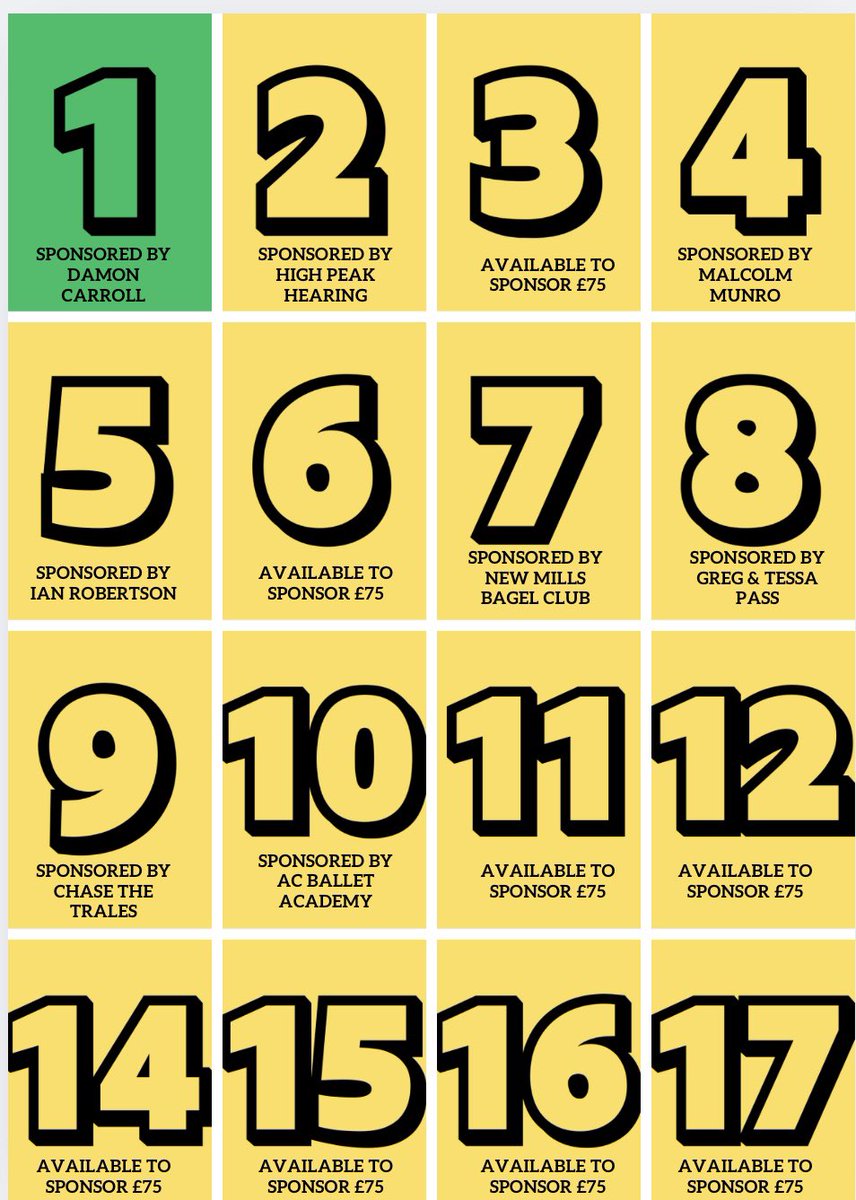 1
SPONSORED BY DAMON CARROLL

2
SPONSORED BY HIGH PEAK HEARING

3
AVAILABLE TO SPONSOR £75

4
SPONSORED BY MALCOLM MUNRO

5
SPONSORED BY IAN ROBERTSON

6
AVAILABLE TO SPONSOR £75

7
SPONSORED BY NEW MILLS BAGEL CLUB

8
SPONSORED BY GREG & TESSA PASS

9
SPONSORED BY CHASE THE TRALES

10
SPONSORED BY AC BALLET ACADEMY

11
AVAILABLE TO SPONSOR £75

12
AVAILABLE TO SPONSOR £75

14
AVAILABLE TO SPONSOR £75

15
AVAILABLE TO SPONSOR £75

16
AVAILABLE TO SPONSOR £75

17
AVAILABLE TO SPONSOR £75